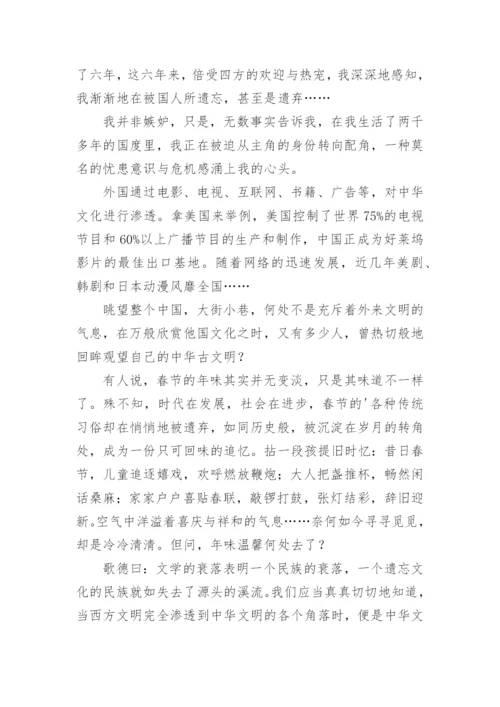 了六年，这六年来，倍受四方的欢迎与热宠，我深深地感知，我渐渐地在被国人所遗忘，甚至是遗弃……

我并非嫉妒，只是，无数事实告诉我，在我生活了两千多年的国度里，我正在被迫从主角的身份转向配角，一种莫名的忧患意识与危机感涌上我的心头。

外国通过电影、电视、互联网、书籍、广告等，对中华文化进行渗透。拿美国来举例，美国控制了世界 75%的电视节目和 60%以上广播节目的生产和制作，中国正成为好莱坞影片的最佳出口基地。随着网络的迅速发展，近几年美剧、韩剧和日本动漫风靡全国……

眺望整个中国，大街小巷，何处不是充斥着外来文明的气息，在万般欣赏他国文化之时，又有多少人，曾热切般地回眸观望自己的中华古文明？

有人说，春节的年味其实并无变淡，只是其味道不一样了。殊不知，时代在发展，社会在进步，春节的'各种传统习俗却在悄悄地被遗弃，如同历史般，被沉淀在岁月的转角处，成为一份只可回味的追忆。拈一段孩提旧时忆：昔日春节，儿童追逐嬉戏，欢呼燃放鞭炮；大人把盏推杯，畅然闲话桑麻；家家户户喜贴春联，敲锣打鼓，张灯结彩，辞旧迎新。空气中洋溢着喜庆与祥和的气息……奈何如今寻寻觅觅，却是冷冷清清。但问，年味温馨何处去了？

歌德曰：文学的衰落表明一个民族的衰落，一个遗忘文化的民族就如失去了源头的溪流。我们应当真真切切地知道，当西方文明完全渗透到中华文明的各个角落时，便是中华文